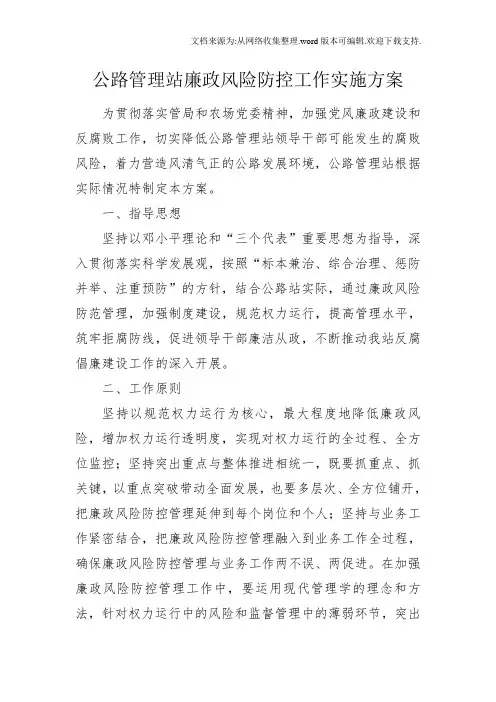 文档来源为:从网络收集整理.word版本可编辑.欢迎下载支持.

公路管理站廉政风险防控工作实施方案

为贯彻落实管局和农场党委精神，加强党风廉政建设和反腐败工作，切实降低公路管理站领导干部可能发生的腐败风险，着力营造风清气正的公路发展环境，公路管理站根据实际情况特制定本方案。

一、指导思想

坚持以邓小平理论和“三个代表”重要思想为指导，深入贯彻落实科学发展观，按照“标本兼治、综合治理、惩防并举、注重预防”的方针，结合公路站实际，通过廉政风险防范管理，加强制度建设，规范权力运行，提高管理水平，筑牢拒腐防线，促进领导干部廉洁从政，不断推动我站反腐倡廉建设工作的深入开展。

二、工作原则

坚持以规范权力运行为核心，最大程度地降低廉政风险，增加权力运行透明度，实现对权力运行的全过程、全方位监控；坚持突出重点与整体推进相统一，既要抓重点、抓关键，以重点突破带动全面发展，也要多层次、全方位铺开，把廉政风险防控管理延伸到每个岗位和个人；坚持与业务工作紧密结合，把廉政风险防控管理融入到业务工作全过程，确保廉政风险防控管理与业务工作两不误、两促进。在加强廉政风险防控管理工作中，要运用现代管理学的理念和方法，针对权力运行中的风险和监督管理中的薄弱环节，突出